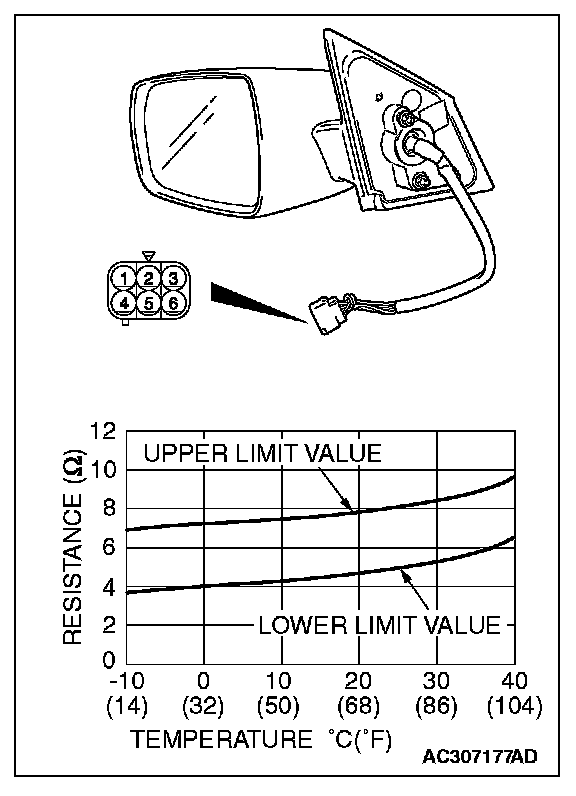 1 2 3
4 5 6

RESISTANCE (Ω)
12
10
8
6
4
2
0

UPPER LIMIT VALUE

LOWER LIMIT VALUE

-10 (14)
0 (32)
10 (50)
20 (68)
30 (86)
40 (104)

TEMPERATURE °C(°F)

AC307177AD